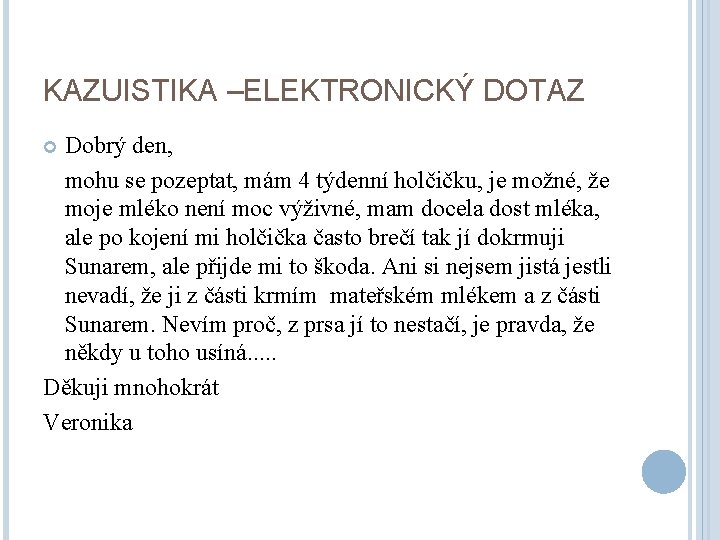 KAZUISTIKA –ELEKTRONICKÝ DOTAZ

Dobrý den,

mohu se pozeptat, mám 4 týdenní holčičku, je možné, že moje mléko není moc výživné, mam docela dost mléka, ale po kojení mi holčička často brečí tak jí dokrmuji Sunarem, ale přijde mi to škoda. Ani si nejsem jistá jestli nevadí, že ji z části krmím mateřském mlékem a z části Sunarem. Nevím proč, z prsa jí to nestačí, je pravda, že někdy u toho usíná.....

Děkuji mnohokrát

Veronika